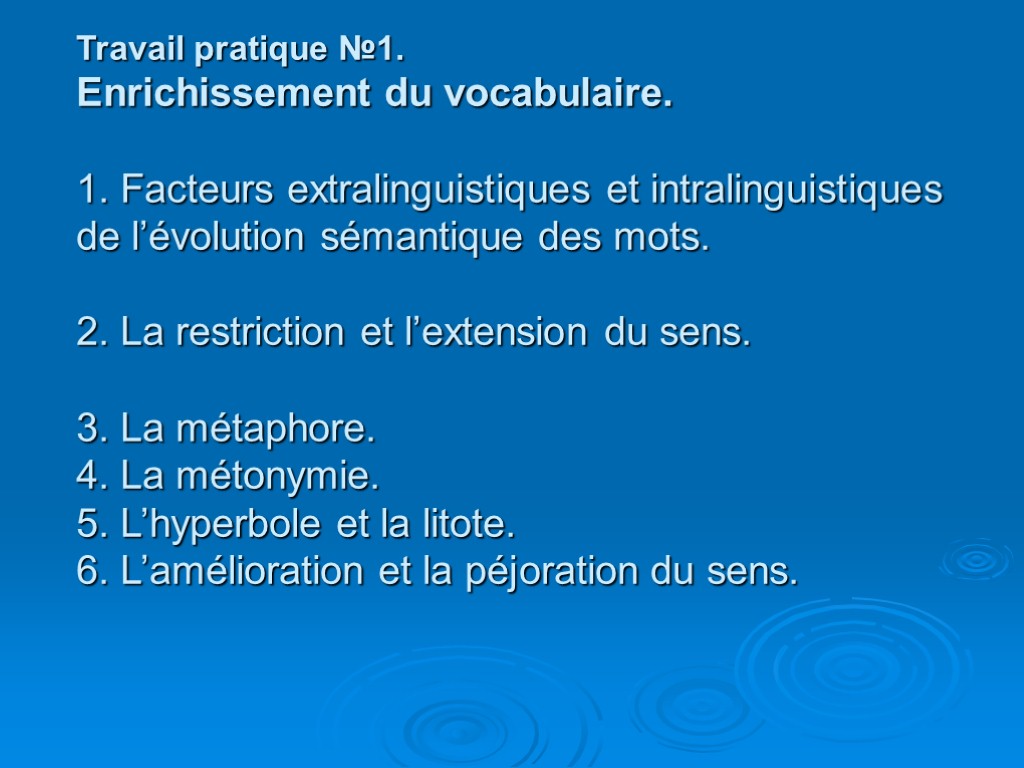 Travail pratique №1.
Enrichissement du vocabulaire.

1. Facteurs extralinguistiques et intralinguistiques de l’évolution sémantique des mots.

2. La restriction et l’extension du sens.

3. La métaphore.
4. La métonymie.
5. L’hyperbole et la litote.
6. L’amélioration et la péjoration du sens.